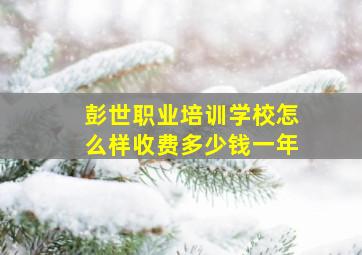 彭世职业培训学校怎么样收费多少钱一年